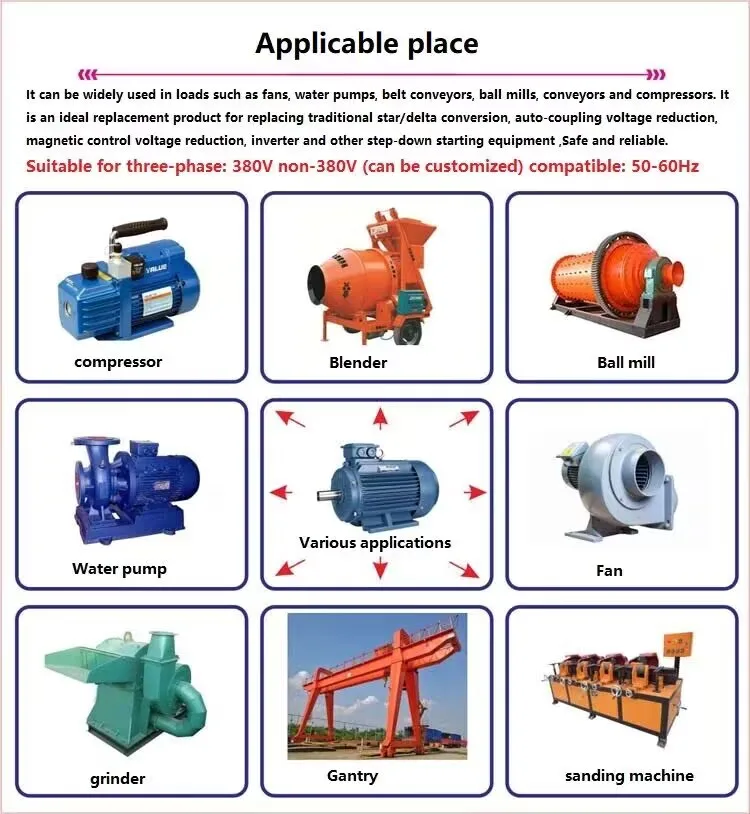 Applicable place

It can be widely used in loads such as fans, water pumps, belt conveyors, ball mills, conveyors and compressors. It is an ideal replacement product for replacing traditional star/delta conversion, auto-coupling voltage reduction, magnetic control voltage reduction, inverter and other step-down starting equipment ,Safe and reliable.

Suitable for three-phase: 380V non-380V (can be customized) compatible: 50-60Hz

VALUE

compressor

Blender

Ball mill

Water pump

Various applications

Fan

grinder

Gantry

sanding machine